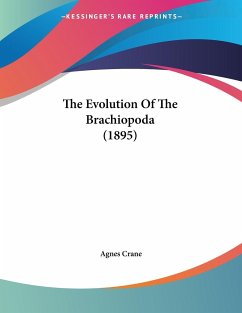 —KESSINGER'S RARE REPRINTS—

The Evolution Of The Brachiopoda (1895)

Agnes Crane